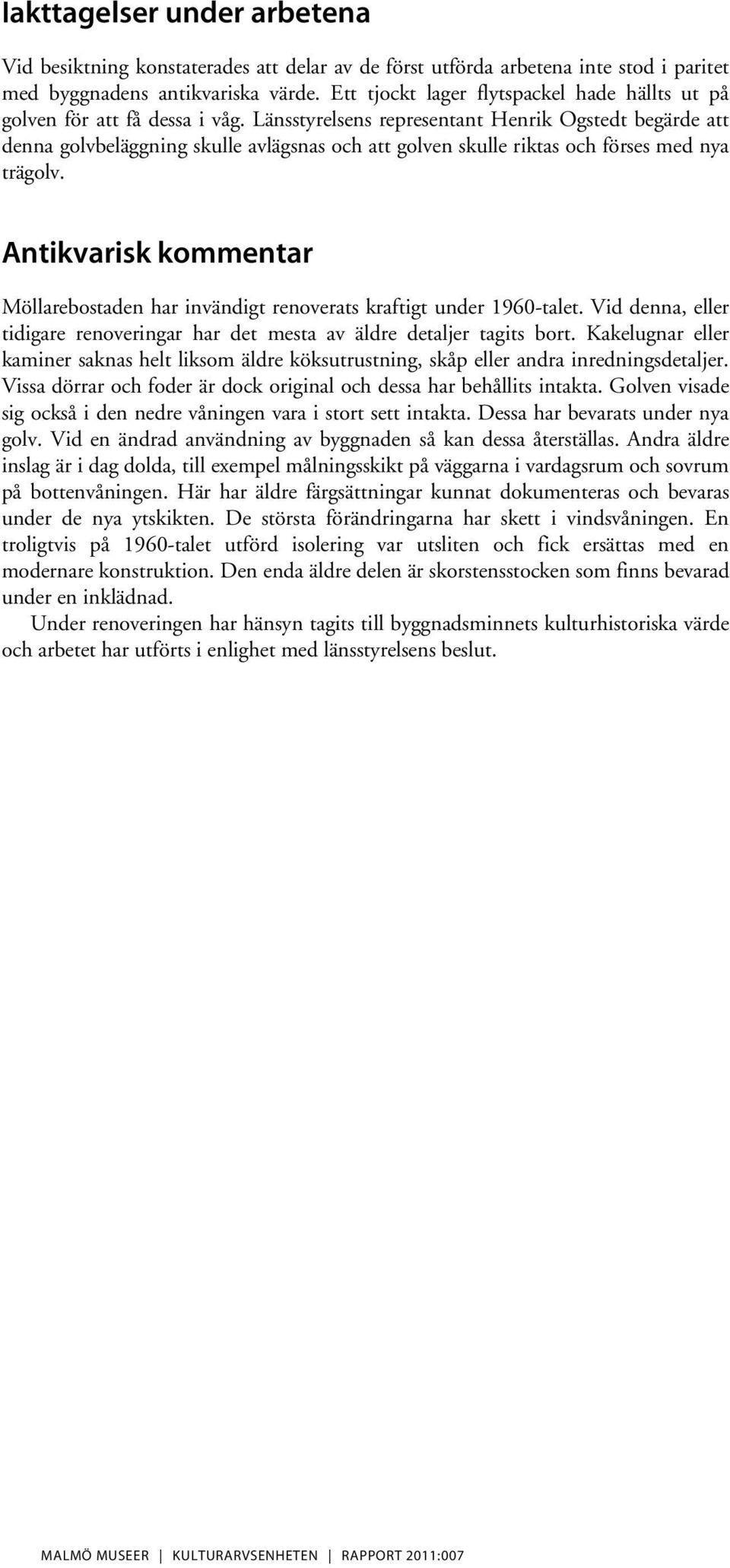 Iakttagelser under arbetena

Vid besiktning konstaterades att delar av de först utförda arbetena inte stod i paritet med byggnadens antikvariska värde. Ett tjockt lager flytspackel hade hällts ut på golven för att få dessa i våg. Länsstyrelsens representant Henrik Ogstedt begärde att denna golvbeläggning skulle avlägsnas och att golven skulle riktas och förses med nya trägolv.

Antikvarisk kommentar

Möllarebostaden har invändigt renoverats kraftigt under 1960-talet. Vid denna, eller tidigare renoveringar har det mesta av äldre detaljer tagits bort. Kakelugnar eller kaminer saknas helt liksom äldre köksutrustning, skåp eller andra inredningsdetaljer. Vissa dörrar och foder är dock original och dessa har behållits intakta. Golven visade sig också i den nedre våningen vara i stort sett intakta. Dessa har bevarats under nya golv. Vid en ändrad användning av byggnaden så kan dessa återställas. Andra äldre inslag är i dag dolda, till exempel målningsskikt på väggarna i vardagsrum och sovrum på bottenvåningen. Här har äldre färgsättningar kunnat dokumenteras och bevaras under de nya ytskikten. De största förändringarna har skett i vindsvåningen. En troligtvis på 1960-talet utförd isolering var utsliten och fick ersättas med en modernare konstruktion. Den enda äldre delen är skorstensstocken som finns bevarad under en inklädnad.

Under renoveringen har hänsyn tagits till byggnadsminnets kulturhistoriska värde och arbetet har utförts i enlighet med länsstyrelsens beslut.

MALMÖ MUSEER | KULTURARVSENHETEN | RAPPORT 2011:007